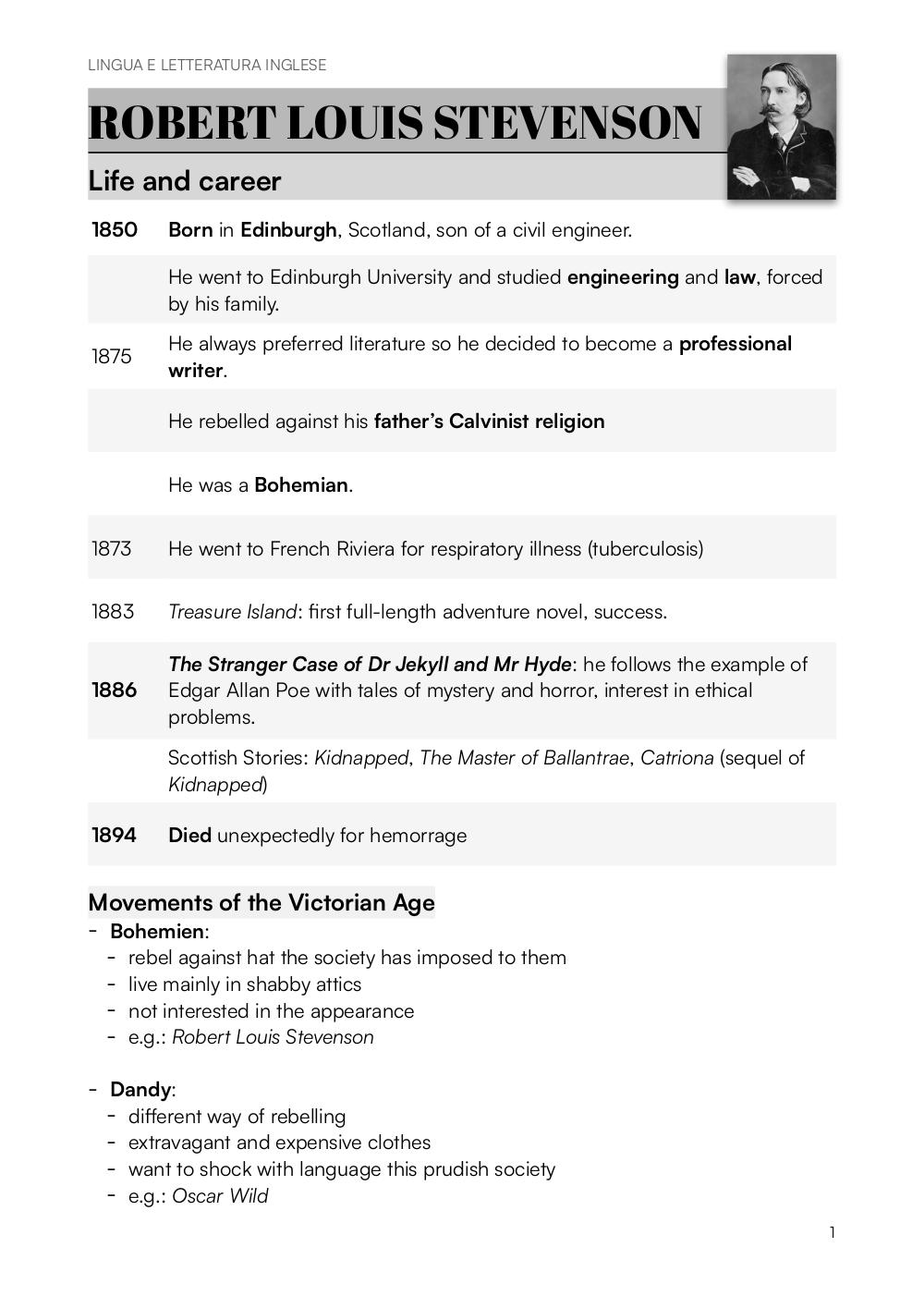 LINGUA E LETTERATURA INGLESE

ROBERT LOUIS STEVENSON

Life and career

| | |
|---|---|
| 1850 | Born in Edinburgh, Scotland, son of a civil engineer. |
| | He went to Edinburgh University and studied engineering and law, forced by his family. |
| 1875 | He always preferred literature so he decided to become a professional writer. |
| | He rebelled against his father's Calvinist religion |
| | He was a Bohemian. |
| 1873 | He went to French Riviera for respiratory illness (tuberculosis) |
| 1883 | Treasure Island: first full-length adventure novel, success. |
| 1886 | The Stranger Case of Dr Jekyll and Mr Hyde: he follows the example of Edgar Allan Poe with tales of mystery and horror, interest in ethical problems. |
| | Scottish Stories: Kidnapped, The Master of Ballantrae, Catriona (sequel of Kidnapped) |
| 1894 | Died unexpectedly for hemorrage |

Movements of the Victorian Age
- Bohemien:
  - rebel against hat the society has imposed to them
  - live mainly in shabby attics
  - not interested in the appearance
  - e.g.: Robert Louis Stevenson

- Dandy:
  - different way of rebelling
  - extravagant and expensive clothes
  - want to shock with language this prudish society
  - e.g.: Oscar Wild

1